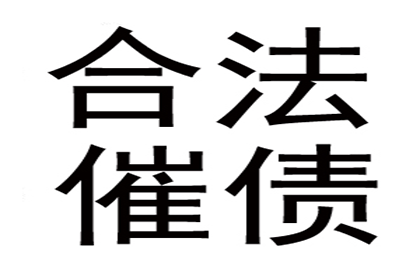 合法
催债